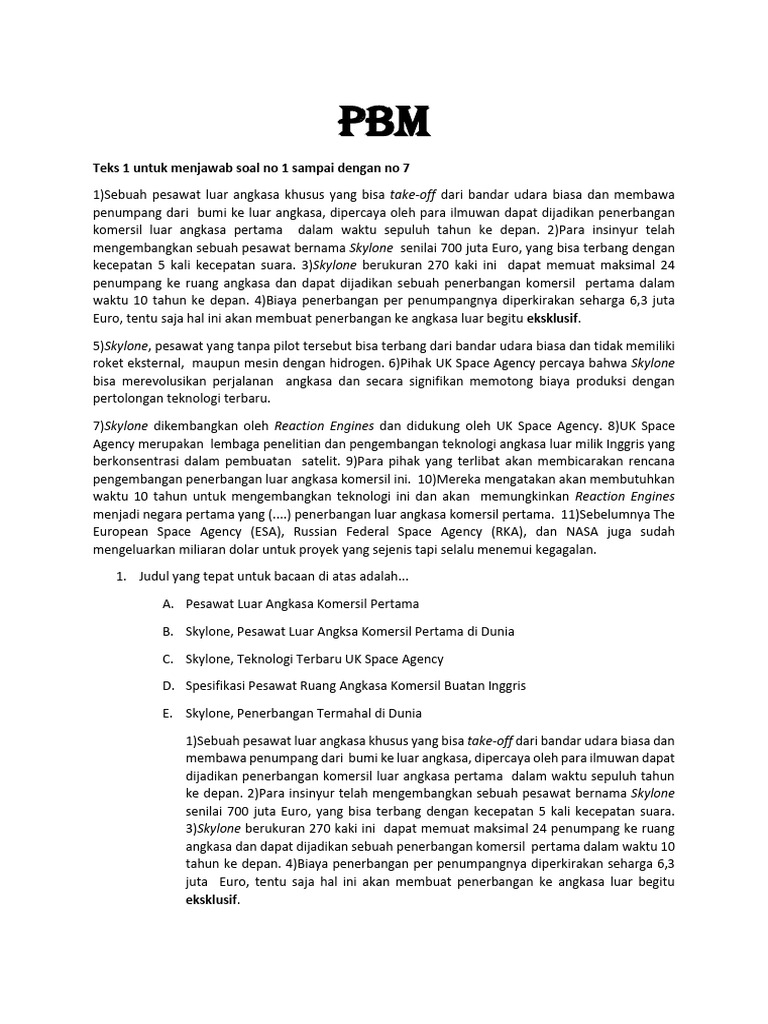 PBM

Teks 1 untuk menjawab soal no 1 sampai dengan no 7

1)Sebuah pesawat luar angkasa khusus yang bisa take-off dari bandar udara biasa dan membawa penumpang dari bumi ke luar angkasa, dipercaya oleh para ilmuwan dapat dijadikan penerbangan komersil luar angkasa pertama dalam waktu sepuluh tahun ke depan. 2)Para insinyur telah mengembangkan sebuah pesawat bernama Skylone senilai 700 juta Euro, yang bisa terbang dengan kecepatan 5 kali kecepatan suara. 3)Skylone berukuran 270 kaki ini dapat memuat maksimal 24 penumpang ke ruang angkasa dan dapat dijadikan sebuah penerbangan komersil pertama dalam waktu 10 tahun ke depan. 4)Biaya penerbangan per penumpangnya diperkirakan seharga 6,3 juta Euro, tentu saja hal ini akan membuat penerbangan ke angkasa luar begitu eksklusif.

5)Skylone, pesawat yang tanpa pilot tersebut bisa terbang dari bandar udara biasa dan tidak memiliki roket eksternal, maupun mesin dengan hidrogen. 6)Pihak UK Space Agency percaya bahwa Skylone bisa merevolusikan perjalanan angkasa dan secara signifikan memotong biaya produksi dengan pertolongan teknologi terbaru.

7)Skylone dikembangkan oleh Reaction Engines dan didukung oleh UK Space Agency. 8)UK Space Agency merupakan lembaga penelitian dan pengembangan teknologi angkasa luar milik Inggris yang berkonsentrasi dalam pembuatan satelit. 9)Para pihak yang terlibat akan membicarakan rencana pengembangan penerbangan luar angkasa komersil ini. 10)Mereka mengatakan akan membutuhkan waktu 10 tahun untuk mengembangkan teknologi ini dan akan memungkinkan Reaction Engines menjadi negara pertama yang (....) penerbangan luar angkasa komersil pertama. 11)Sebelumnya The European Space Agency (ESA), Russian Federal Space Agency (RKA), dan NASA juga sudah mengeluarkan miliaran dolar untuk proyek yang sejenis tapi selalu menemui kegagalan.

1. Judul yang tepat untuk bacaan di atas adalah...

A. Pesawat Luar Angkasa Komersil Pertama

B. Skylone, Pesawat Luar Angksa Komersil Pertama di Dunia

C. Skylone, Teknologi Terbaru UK Space Agency

D. Spesifikasi Pesawat Ruang Angkasa Komersil Buatan Inggris

E. Skylone, Penerbangan Termahal di Dunia

1)Sebuah pesawat luar angkasa khusus yang bisa take-off dari bandar udara biasa dan membawa penumpang dari bumi ke luar angkasa, dipercaya oleh para ilmuwan dapat dijadikan penerbangan komersil luar angkasa pertama dalam waktu sepuluh tahun ke depan. 2)Para insinyur telah mengembangkan sebuah pesawat bernama Skylone senilai 700 juta Euro, yang bisa terbang dengan kecepatan 5 kali kecepatan suara. 3)Skylone berukuran 270 kaki ini dapat memuat maksimal 24 penumpang ke ruang angkasa dan dapat dijadikan sebuah penerbangan komersil pertama dalam waktu 10 tahun ke depan. 4)Biaya penerbangan per penumpangnya diperkirakan seharga 6,3 juta Euro, tentu saja hal ini akan membuat penerbangan ke angkasa luar begitu eksklusif.